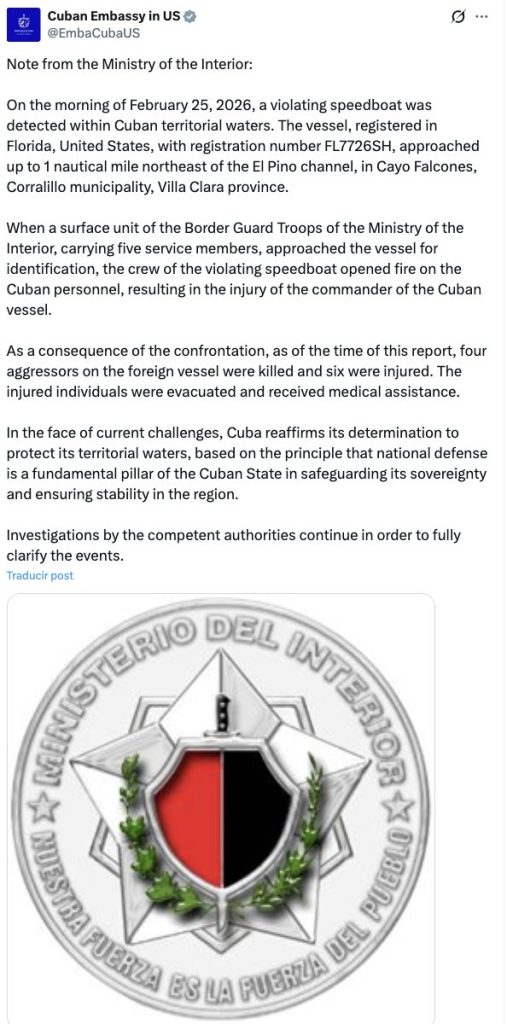 Cuban Embassy in US
@EmbaCubaUS

Note from the Ministry of the Interior:

On the morning of February 25, 2026, a violating speedboat was detected within Cuban territorial waters. The vessel, registered in Florida, United States, with registration number FL7726SH, approached up to 1 nautical mile northeast of the El Pino channel, in Cayo Falcones, Corralillo municipality, Villa Clara province.

When a surface unit of the Border Guard Troops of the Ministry of the Interior, carrying five service members, approached the vessel for identification, the crew of the violating speedboat opened fire on the Cuban personnel, resulting in the injury of the commander of the Cuban vessel.

As a consequence of the confrontation, as of the time of this report, four aggressors on the foreign vessel were killed and six were injured. The injured individuals were evacuated and received medical assistance.

In the face of current challenges, Cuba reaffirms its determination to protect its territorial waters, based on the principle that national defense is a fundamental pillar of the Cuban State in safeguarding its sovereignty and ensuring stability in the region.

Investigations by the competent authorities continue in order to fully clarify the events.

Traducir post

MINISTERIO DEL INTERIOR
NUESTRA FUERZA ES LA FUERZA DEL PUEBLO